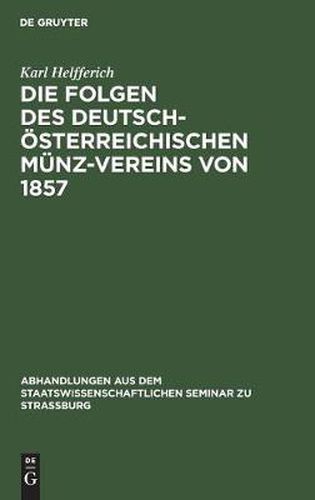 DE GRUYTER

Karl Helfferich

DIE FOLGEN DES DEUTSCH-ÖSTERREICHISCHEN MÜNZ-VEREINS VON 1857

ABHANDLUNGEN AUS DEM STAATSWISSENSCHAFTLICHEN SEMINAR ZU STRASSBURG

DE

G